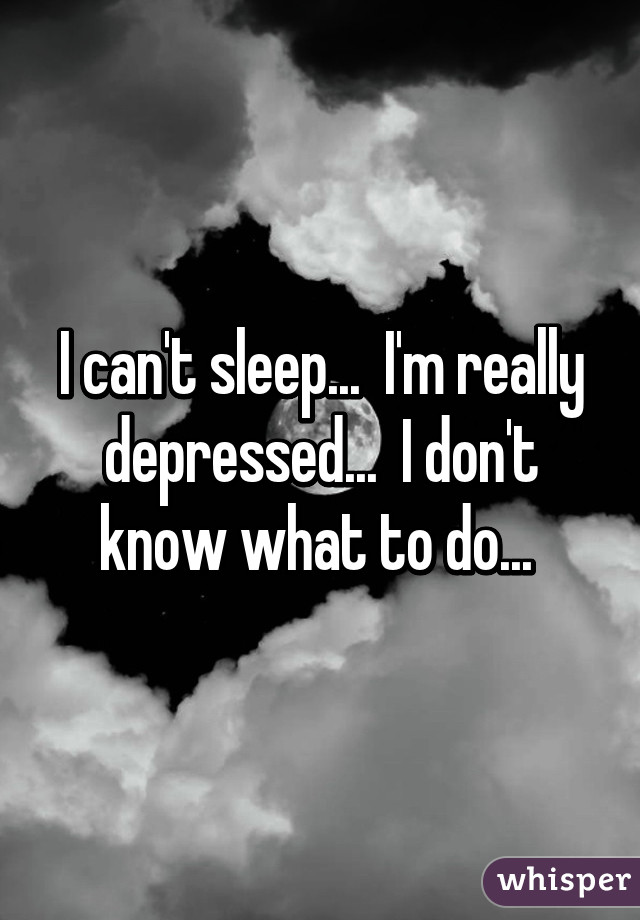 I can't sleep... I'm really depressed... I don't know what to do...

whisper